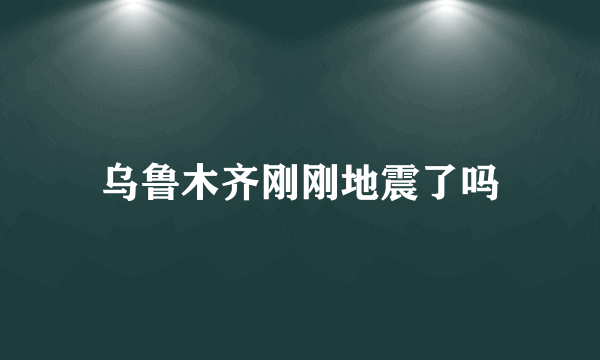 乌鲁木齐刚刚地震了吗